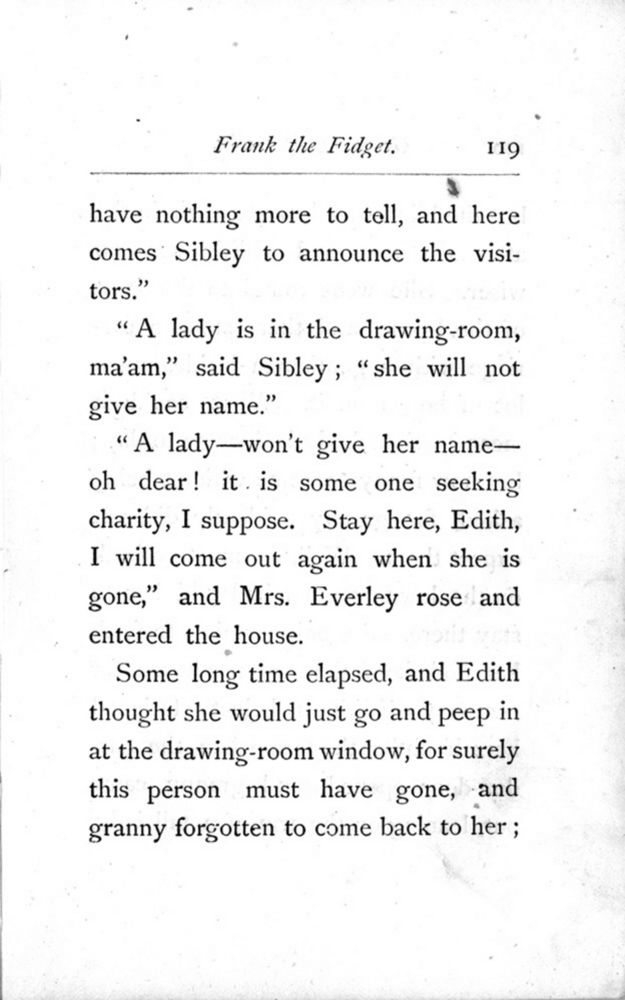 Frank the Fidget. 119

have nothing more to tell, and here comes Sibley to announce the visitors."

"A lady is in the drawing-room, ma'am," said Sibley; "she will not give her name."

"A lady—won't give her name—oh dear! it is some one seeking charity, I suppose. Stay here, Edith, I will come out again when she is gone," and Mrs. Everley rose and entered the house.

Some long time elapsed, and Edith thought she would just go and peep in at the drawing-room window, for surely this person must have gone, and granny forgotten to come back to her;